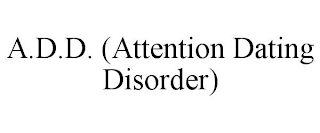 A.D.D. (Attention Dating Disorder)